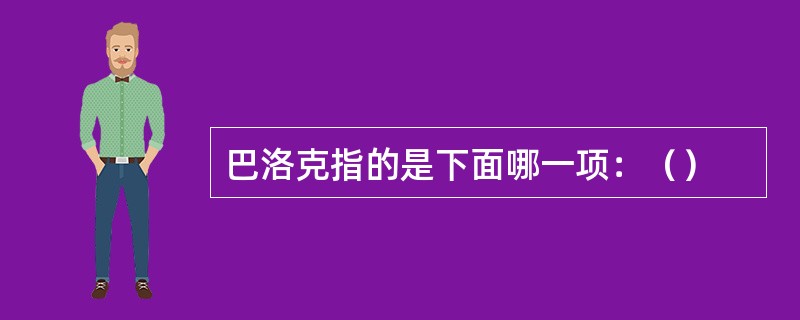 巴洛克指的是下面哪一项：（）